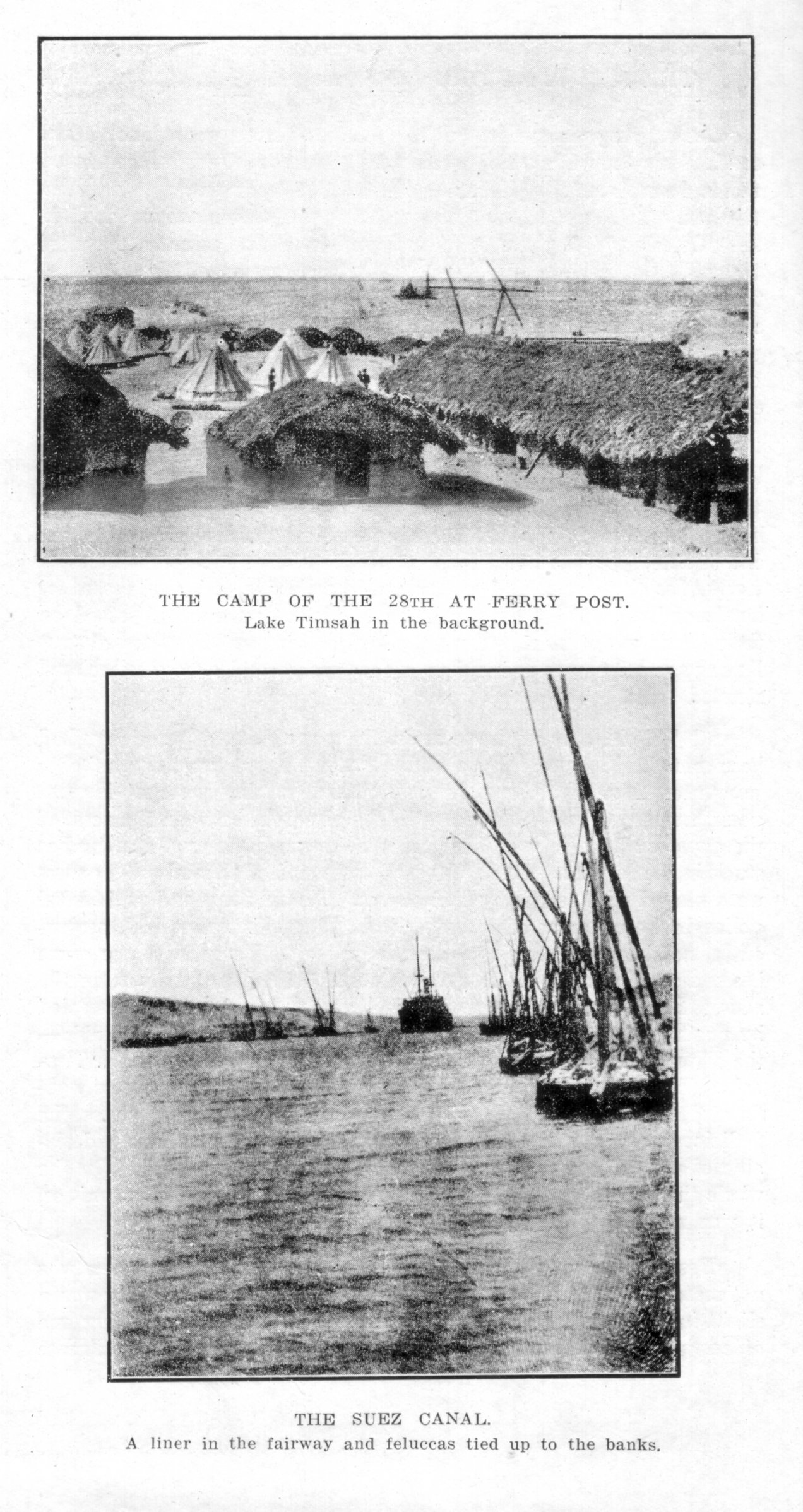 THE CAMP OF THE 28TH AT FERRY POST.
Lake Timsah in the background.

THE SUEZ CANAL.
A liner in the fairway and feluccas tied up to the banks.